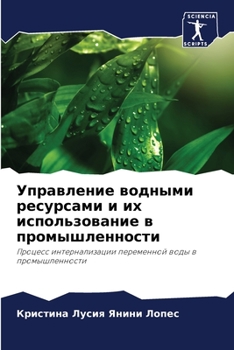 SCIENCIA
SCRIPTS

Управление водными ресурсами и их использование в промышленности

Процесс интернализации переменной воды в промышленности

Кристина Лусия Янини Лопес